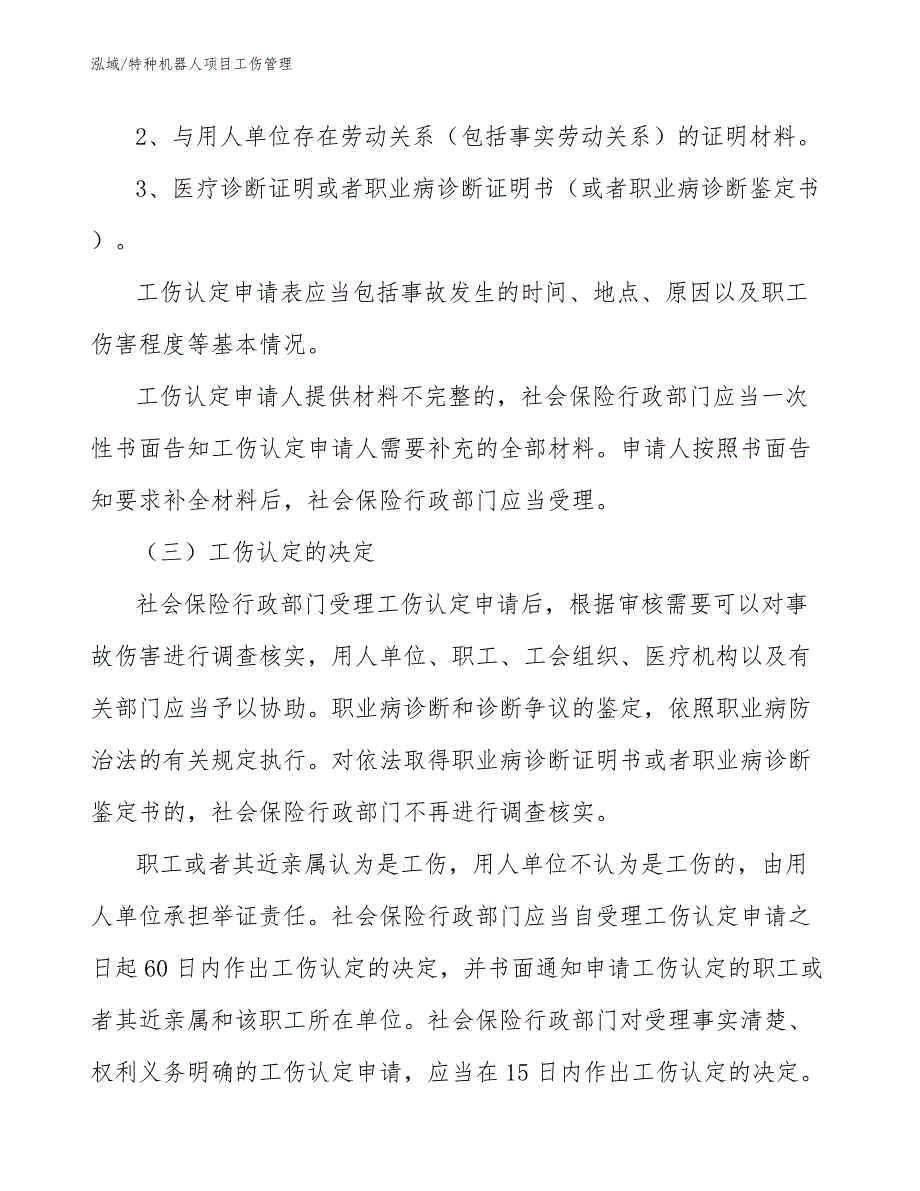 泓域/特种机器人项目工伤管理

2、与用人单位存在劳动关系（包括事实劳动关系）的证明材料。

3、医疗诊断证明或者职业病诊断证明书（或者职业病诊断鉴定书）。

工伤认定申请表应当包括事故发生的时间、地点、原因以及职工伤害程度等基本情况。

工伤认定申请人提供材料不完整的，社会保险行政部门应当一次性书面告知工伤认定申请人需要补充的全部材料。申请人按照书面告知要求补全材料后，社会保险行政部门应当受理。

（三）工伤认定的决定

社会保险行政部门受理工伤认定申请后，根据审核需要可以对事故伤害进行调查核实，用人单位、职工、工会组织、医疗机构以及有关部门应当予以协助。职业病诊断和诊断争议的鉴定，依照职业病防治法的有关规定执行。对依法取得职业病诊断证明书或者职业病诊断鉴定书的，社会保险行政部门不再进行调查核实。

职工或者其近亲属认为是工伤，用人单位不认为是工伤的，由用人单位承担举证责任。社会保险行政部门应当自受理工伤认定申请之日起60日内作出工伤认定的决定，并书面通知申请工伤认定的职工或者其近亲属和该职工所在单位。社会保险行政部门对受理事实清楚、权利义务明确的工伤认定申请，应当在15日内作出工伤认定的决定。